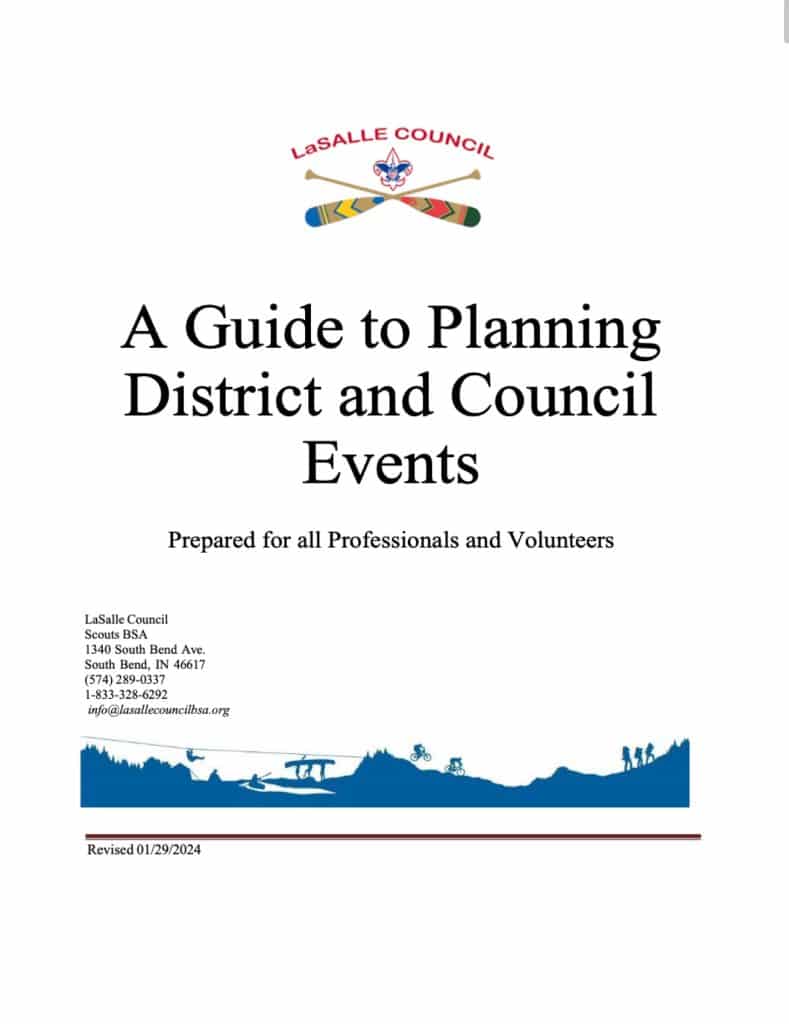 LaSALLE COUNCIL

A Guide to Planning District and Council Events

Prepared for all Professionals and Volunteers

LaSalle Council
Scouts BSA
1340 South Bend Ave.
South Bend, IN 46617
(574) 289-0337
1-833-328-6292
info@lasallecouncilbsa.org

Revised 01/29/2024